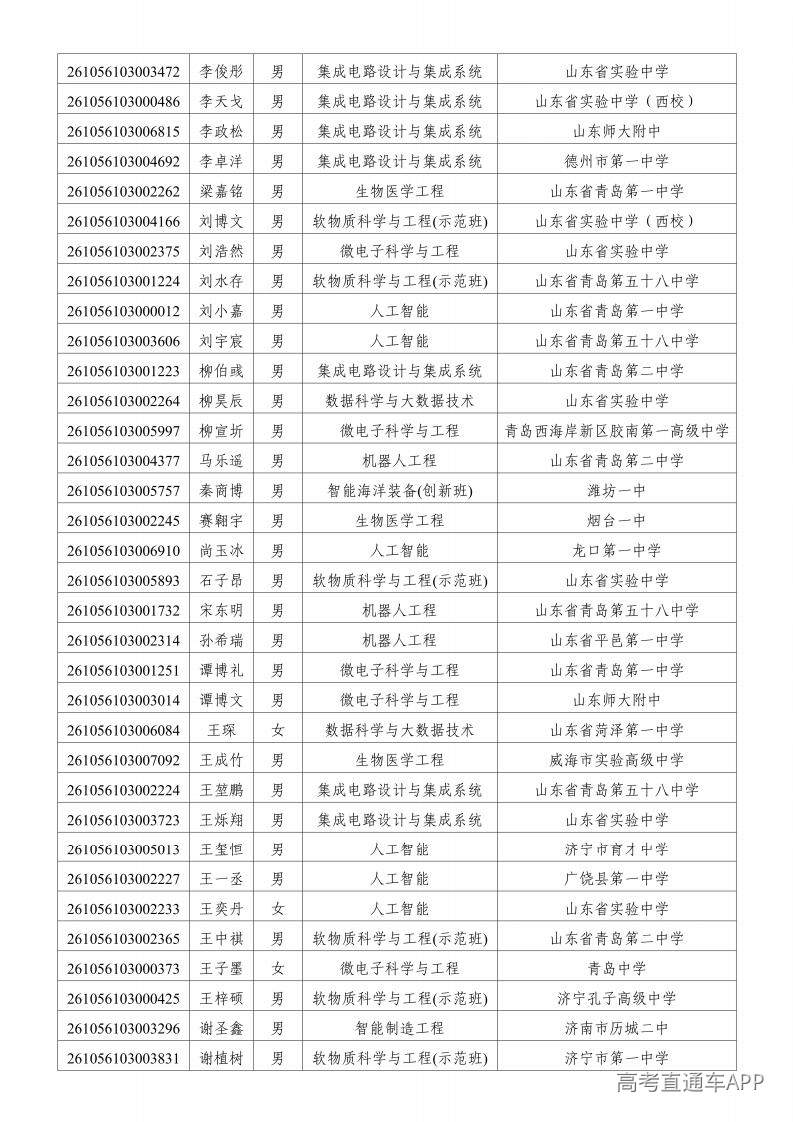 | 261056103003472 | 李俊彤 | 男 | 集成电路设计与集成系统 | 山东省实验中学 |
|---|---|---|---|---|
| 261056103000486 | 李天戈 | 男 | 集成电路设计与集成系统 | 山东省实验中学（西校） |
| 261056103006815 | 李政松 | 男 | 集成电路设计与集成系统 | 山东师大附中 |
| 261056103004692 | 李卓洋 | 男 | 集成电路设计与集成系统 | 德州市第一中学 |
| 261056103002262 | 梁嘉铭 | 男 | 生物医学工程 | 山东省青岛第一中学 |
| 261056103004166 | 刘博文 | 男 | 软物质科学与工程(示范班) | 山东省实验中学（西校） |
| 261056103002375 | 刘浩然 | 男 | 微电子科学与工程 | 山东省实验中学 |
| 261056103001224 | 刘水存 | 男 | 软物质科学与工程(示范班) | 山东省青岛第五十八中学 |
| 261056103000012 | 刘小嘉 | 男 | 人工智能 | 山东省青岛第一中学 |
| 261056103003606 | 刘宇宸 | 男 | 人工智能 | 山东省青岛第五十八中学 |
| 261056103001223 | 柳伯彧 | 男 | 集成电路设计与集成系统 | 山东省青岛第二中学 |
| 261056103002264 | 柳昊辰 | 男 | 数据科学与大数据技术 | 山东省实验中学 |
| 261056103005997 | 柳宣圻 | 男 | 微电子科学与工程 | 青岛西海岸新区胶南第一高级中学 |
| 261056103004377 | 马乐遥 | 男 | 机器人工程 | 山东省青岛第二中学 |
| 261056103005757 | 秦商博 | 男 | 智能海洋装备(创新班) | 潍坊一中 |
| 261056103002245 | 赛翱宇 | 男 | 生物医学工程 | 烟台一中 |
| 261056103006910 | 尚玉冰 | 男 | 人工智能 | 龙口第一中学 |
| 261056103005893 | 石子昂 | 男 | 软物质科学与工程(示范班) | 山东省实验中学 |
| 261056103001732 | 宋东明 | 男 | 机器人工程 | 山东省青岛第五十八中学 |
| 261056103002314 | 孙希瑞 | 男 | 机器人工程 | 山东省平邑第一中学 |
| 261056103001251 | 谭博礼 | 男 | 微电子科学与工程 | 山东省青岛第一中学 |
| 261056103003014 | 谭博文 | 男 | 微电子科学与工程 | 山东师大附中 |
| 261056103006084 | 王琛 | 女 | 数据科学与大数据技术 | 山东省菏泽第一中学 |
| 261056103007092 | 王成竹 | 男 | 生物医学工程 | 威海市实验高级中学 |
| 261056103002224 | 王堃鹏 | 男 | 集成电路设计与集成系统 | 山东省青岛第五十八中学 |
| 261056103003723 | 王烁翔 | 男 | 集成电路设计与集成系统 | 山东省实验中学 |
| 261056103005013 | 王玺恒 | 男 | 人工智能 | 济宁市育才中学 |
| 261056103002227 | 王一丞 | 男 | 人工智能 | 广饶县第一中学 |
| 261056103002233 | 王奕丹 | 女 | 人工智能 | 山东省实验中学 |
| 261056103002365 | 王中祺 | 男 | 软物质科学与工程(示范班) | 山东省青岛第二中学 |
| 261056103000373 | 王子墨 | 女 | 微电子科学与工程 | 青岛中学 |
| 261056103000425 | 王梓硕 | 男 | 软物质科学与工程(示范班) | 济宁孔子高级中学 |
| 261056103003296 | 谢圣鑫 | 男 | 智能制造工程 | 济南市历城二中 |
| 261056103003831 | 谢植树 | 男 | 软物质科学与工程(示范班) | 济宁市第一中学 |

高考直通车APP